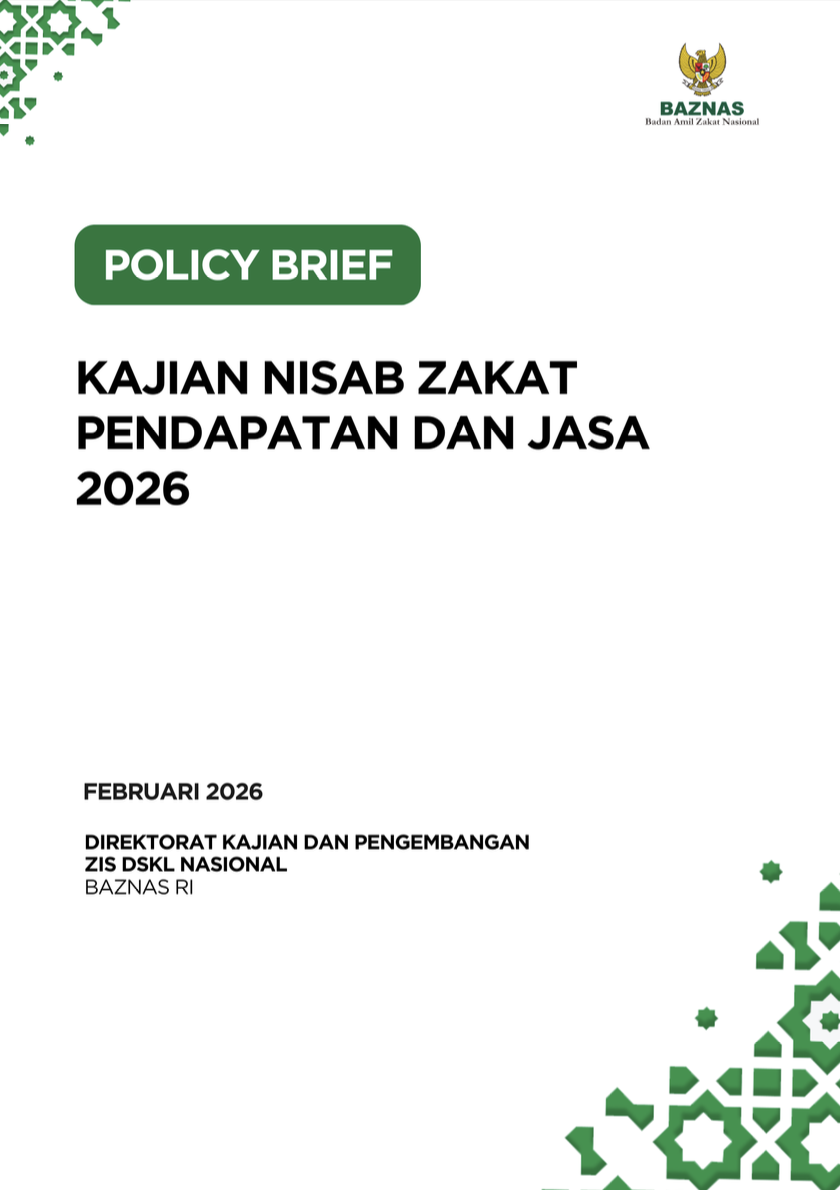 BAZNAS
Badan Amil Zakat Nasional

POLICY BRIEF

KAJIAN NISAB ZAKAT PENDAPATAN DAN JASA 2026

FEBRUARI 2026

DIREKTORAT KAJIAN DAN PENGEMBANGAN ZIS DSKL NASIONAL
BAZNAS RI